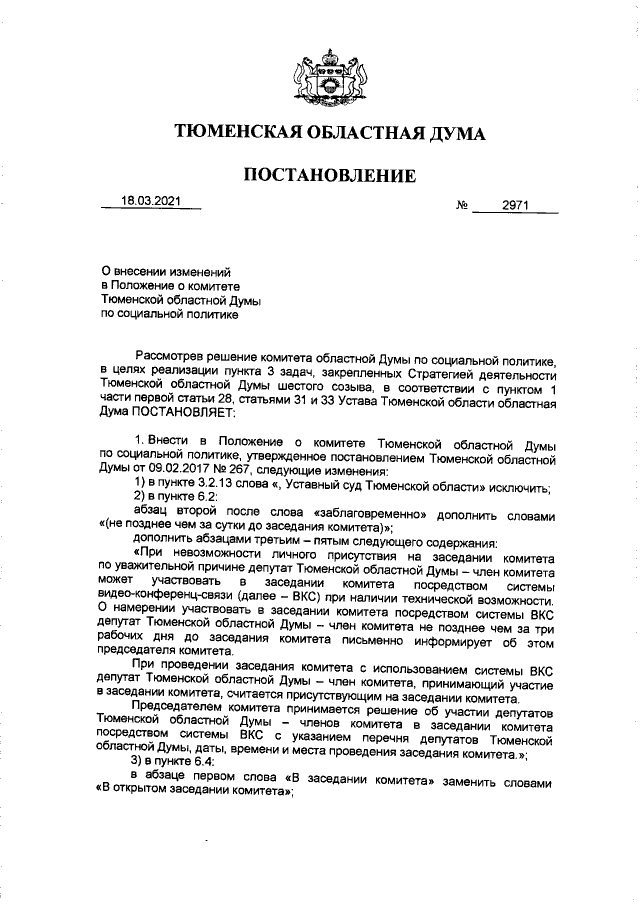 ТЮМЕНСКАЯ ОБЛАСТНАЯ ДУМА

ПОСТАНОВЛЕНИЕ

18.03.2021 № 2971

О внесении изменений
в Положение о комитете
Тюменской областной Думы
по социальной политике

Рассмотрев решение комитета областной Думы по социальной политике, в целях реализации пункта 3 задач, закрепленных Стратегией деятельности Тюменской областной Думы шестого созыва, в соответствии с пунктом 1 части первой статьи 28, статьями 31 и 33 Устава Тюменской области областная Дума ПОСТАНОВЛЯЕТ:

1. Внести в Положение о комитете Тюменской областной Думы по социальной политике, утвержденное постановлением Тюменской областной Думы от 09.02.2017 № 267, следующие изменения:
1) в пункте 3.2.13 слова «, Уставный суд Тюменской области» исключить;
2) в пункте 6.2:
абзац второй после слова «заблаговременно» дополнить словами «(не позднее чем за сутки до заседания комитета)»;
дополнить абзацами третьим – пятым следующего содержания:
«При невозможности личного присутствия на заседании комитета по уважительной причине депутат Тюменской областной Думы – член комитета может участвовать в заседании комитета посредством системы видео-конференц-связи (далее – ВКС) при наличии технической возможности. О намерении участвовать в заседании комитета посредством системы ВКС депутат Тюменской областной Думы – член комитета не позднее чем за три рабочих дня до заседания комитета письменно информирует об этом председателя комитета.

При проведении заседания комитета с использованием системы ВКС депутат Тюменской областной Думы – член комитета, принимающий участие в заседании комитета, считается присутствующим на заседании комитета.

Председателем комитета принимается решение об участии депутатов Тюменской областной Думы – членов комитета в заседании комитета посредством системы ВКС с указанием перечня депутатов Тюменской областной Думы, даты, времени и места проведения заседания комитета.»;
3) в пункте 6.4:
в абзаце первом слова «В заседании комитета» заменить словами «В открытом заседании комитета»;